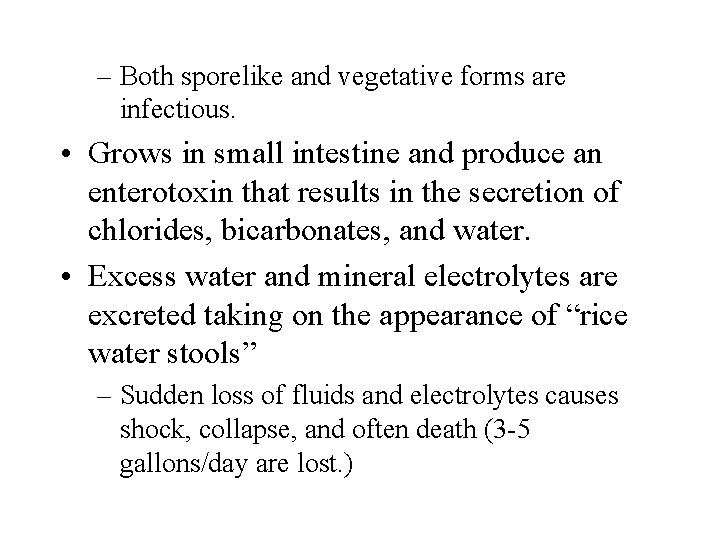 – Both sporelike and vegetative forms are infectious.

• Grows in small intestine and produce an enterotoxin that results in the secretion of chlorides, bicarbonates, and water.

• Excess water and mineral electrolytes are excreted taking on the appearance of “rice water stools”

– Sudden loss of fluids and electrolytes causes shock, collapse, and often death (3-5 gallons/day are lost.)